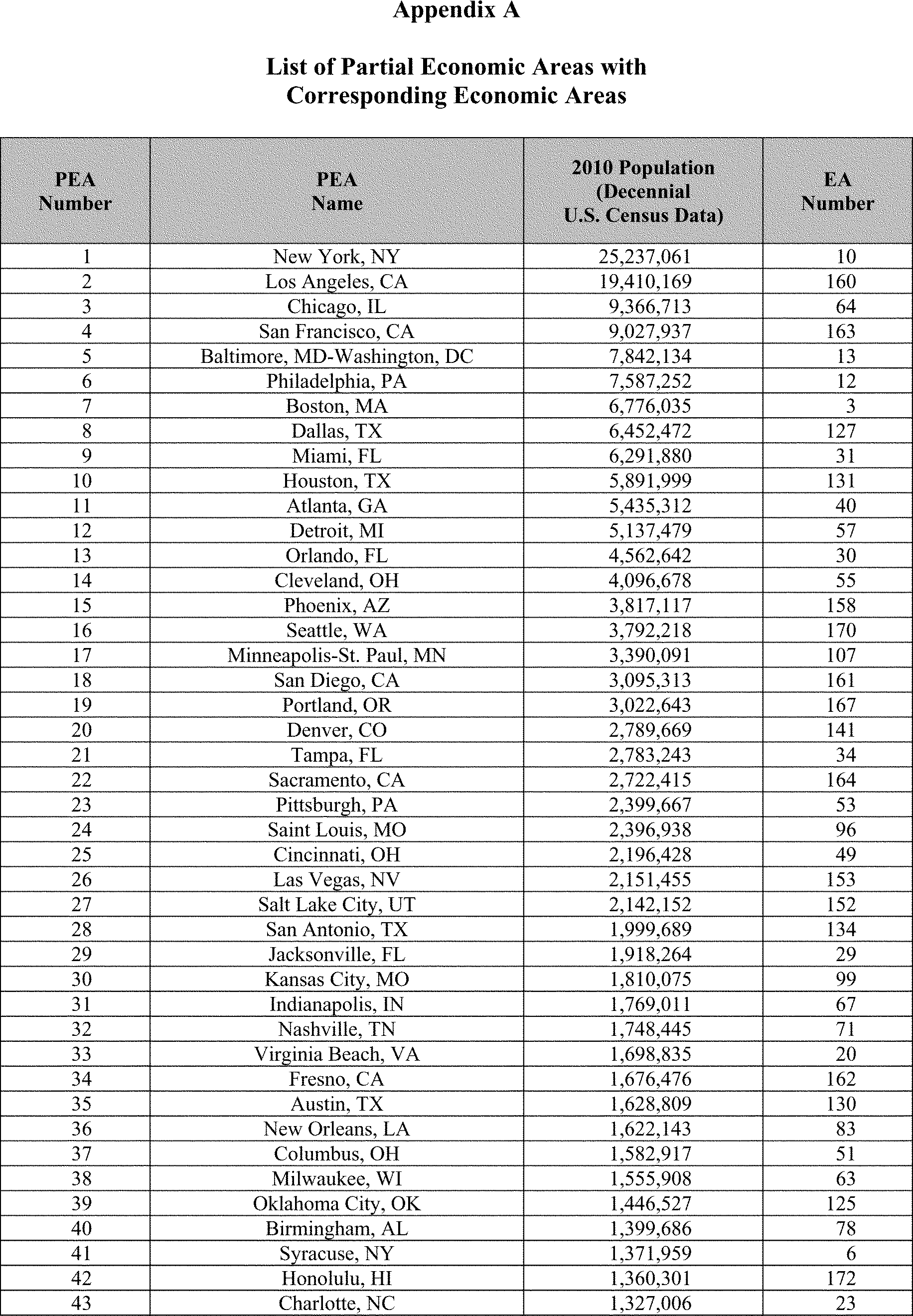 Appendix A

List of Partial Economic Areas with Corresponding Economic Areas

| PEA Number | PEA Name | 2010 Population (Decennial U.S. Census Data) | EA Number |
|---|---|---|---|
| 1 | New York, NY | 25,237,061 | 10 |
| 2 | Los Angeles, CA | 19,410,169 | 160 |
| 3 | Chicago, IL | 9,366,713 | 64 |
| 4 | San Francisco, CA | 9,027,937 | 163 |
| 5 | Baltimore, MD-Washington, DC | 7,842,134 | 13 |
| 6 | Philadelphia, PA | 7,587,252 | 12 |
| 7 | Boston, MA | 6,776,035 | 3 |
| 8 | Dallas, TX | 6,452,472 | 127 |
| 9 | Miami, FL | 6,291,880 | 31 |
| 10 | Houston, TX | 5,891,999 | 131 |
| 11 | Atlanta, GA | 5,435,312 | 40 |
| 12 | Detroit, MI | 5,137,479 | 57 |
| 13 | Orlando, FL | 4,562,642 | 30 |
| 14 | Cleveland, OH | 4,096,678 | 55 |
| 15 | Phoenix, AZ | 3,817,117 | 158 |
| 16 | Seattle, WA | 3,792,218 | 170 |
| 17 | Minneapolis-St. Paul, MN | 3,390,091 | 107 |
| 18 | San Diego, CA | 3,095,313 | 161 |
| 19 | Portland, OR | 3,022,643 | 167 |
| 20 | Denver, CO | 2,789,669 | 141 |
| 21 | Tampa, FL | 2,783,243 | 34 |
| 22 | Sacramento, CA | 2,722,415 | 164 |
| 23 | Pittsburgh, PA | 2,399,667 | 53 |
| 24 | Saint Louis, MO | 2,396,938 | 96 |
| 25 | Cincinnati, OH | 2,196,428 | 49 |
| 26 | Las Vegas, NV | 2,151,455 | 153 |
| 27 | Salt Lake City, UT | 2,142,152 | 152 |
| 28 | San Antonio, TX | 1,999,689 | 134 |
| 29 | Jacksonville, FL | 1,918,264 | 29 |
| 30 | Kansas City, MO | 1,810,075 | 99 |
| 31 | Indianapolis, IN | 1,769,011 | 67 |
| 32 | Nashville, TN | 1,748,445 | 71 |
| 33 | Virginia Beach, VA | 1,698,835 | 20 |
| 34 | Fresno, CA | 1,676,476 | 162 |
| 35 | Austin, TX | 1,628,809 | 130 |
| 36 | New Orleans, LA | 1,622,143 | 83 |
| 37 | Columbus, OH | 1,582,917 | 51 |
| 38 | Milwaukee, WI | 1,555,908 | 63 |
| 39 | Oklahoma City, OK | 1,446,527 | 125 |
| 40 | Birmingham, AL | 1,399,686 | 78 |
| 41 | Syracuse, NY | 1,371,959 | 6 |
| 42 | Honolulu, HI | 1,360,301 | 172 |
| 43 | Charlotte, NC | 1,327,006 | 23 |